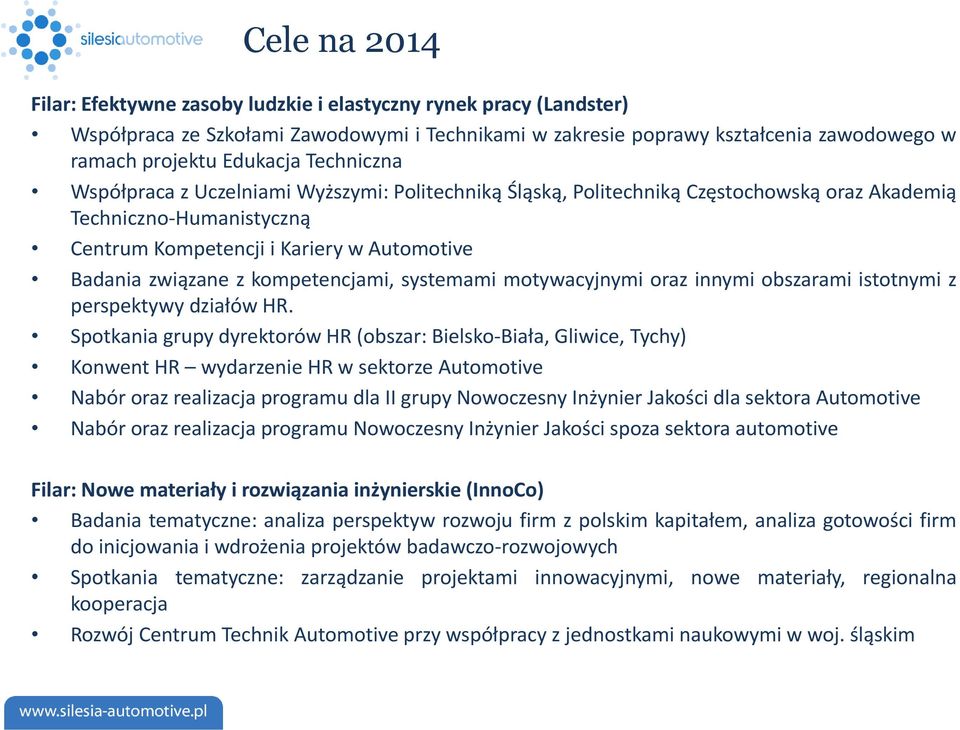 silesiautomotive

Cele na 2014

Filar: Efektywne zasoby ludzkie i elastyczny rynek pracy (Landster)
• Współpraca ze Szkołami Zawodowymi i Technikami w zakresie poprawy kształcenia zawodowego w ramach projektu Edukacja Techniczna
• Współpraca z Uczelniami Wyższymi: Politechniką Śląską, Politechniką Częstochowską oraz Akademią Techniczno-Humanistyczną
• Centrum Kompetencji i Kariery w Automotive
• Badania związane z kompetencjami, systemami motywacyjnymi oraz innymi obszarami istotnymi z perspektywy działów HR.
• Spotkania grupy dyrektorów HR (obszar: Bielsko-Biała, Gliwice, Tychy)
• Konwent HR – wydarzenie HR w sektorze Automotive
• Nabór oraz realizacja programu dla II grupy Nowoczesny Inżynier Jakości dla sektora Automotive
• Nabór oraz realizacja programu Nowoczesny Inżynier Jakości spoza sektora automotive

Filar: Nowe materiały i rozwiązania inżynierskie (InnoCo)
• Badania tematyczne: analiza perspektyw rozwoju firm z polskim kapitałem, analiza gotowości firm do inicjowania i wdrożenia projektów badawczo-rozwojowych
• Spotkania tematyczne: zarządzanie projektami innowacyjnymi, nowe materiały, regionalna kooperacja
• Rozwój Centrum Technik Automotive przy współpracy z jednostkami naukowymi w woj. śląskim

www.silesia-automotive.pl